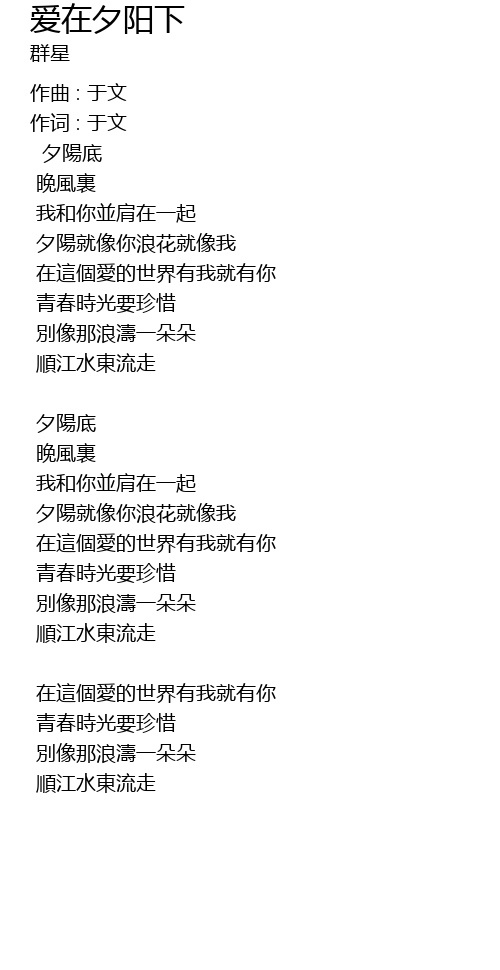 爱在夕阳下
群星

作曲 : 于文
作词 : 于文
夕陽底
晚風裏
我和你並肩在一起
夕陽就像你浪花就像我
在這個愛的世界有我就有你
青春時光要珍惜
別像那浪濤一朵朵
順江水東流走

夕陽底
晚風裏
我和你並肩在一起
夕陽就像你浪花就像我
在這個愛的世界有我就有你
青春時光要珍惜
別像那浪濤一朵朵
順江水東流走

在這個愛的世界有我就有你
青春時光要珍惜
別像那浪濤一朵朵
順江水東流走